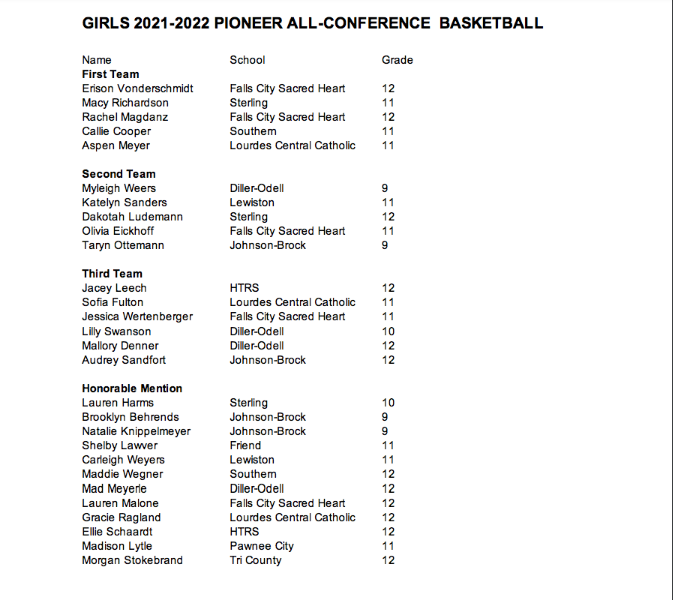 GIRLS 2021-2022 PIONEER ALL-CONFERENCE BASKETBALL

| Name | School | Grade |
|---|---|---|
| **First Team** | | |
| Erison Vonderschmidt | Falls City Sacred Heart | 12 |
| Macy Richardson | Sterling | 11 |
| Rachel Magdanz | Falls City Sacred Heart | 12 |
| Callie Cooper | Southern | 11 |
| Aspen Meyer | Lourdes Central Catholic | 11 |
| **Second Team** | | |
| Myleigh Weers | Diller-Odell | 9 |
| Katelyn Sanders | Lewiston | 11 |
| Dakotah Ludemann | Sterling | 12 |
| Olivia Eickhoff | Falls City Sacred Heart | 11 |
| Taryn Ottemann | Johnson-Brock | 9 |
| **Third Team** | | |
| Jacey Leech | HTRS | 12 |
| Sofia Fulton | Lourdes Central Catholic | 11 |
| Jessica Wertenberger | Falls City Sacred Heart | 11 |
| Lilly Swanson | Diller-Odell | 10 |
| Mallory Denner | Diller-Odell | 12 |
| Audrey Sandfort | Johnson-Brock | 12 |
| **Honorable Mention** | | |
| Lauren Harms | Sterling | 10 |
| Brooklyn Behrends | Johnson-Brock | 9 |
| Natalie Knippelmeyer | Johnson-Brock | 9 |
| Shelby Lawver | Friend | 11 |
| Carleigh Weyers | Lewiston | 11 |
| Maddie Wegner | Southern | 12 |
| Mad Meyerle | Diller-Odell | 12 |
| Lauren Malone | Falls City Sacred Heart | 12 |
| Gracie Ragland | Lourdes Central Catholic | 12 |
| Ellie Schaardt | HTRS | 12 |
| Madison Lytle | Pawnee City | 11 |
| Morgan Stokebrand | Tri County | 12 |